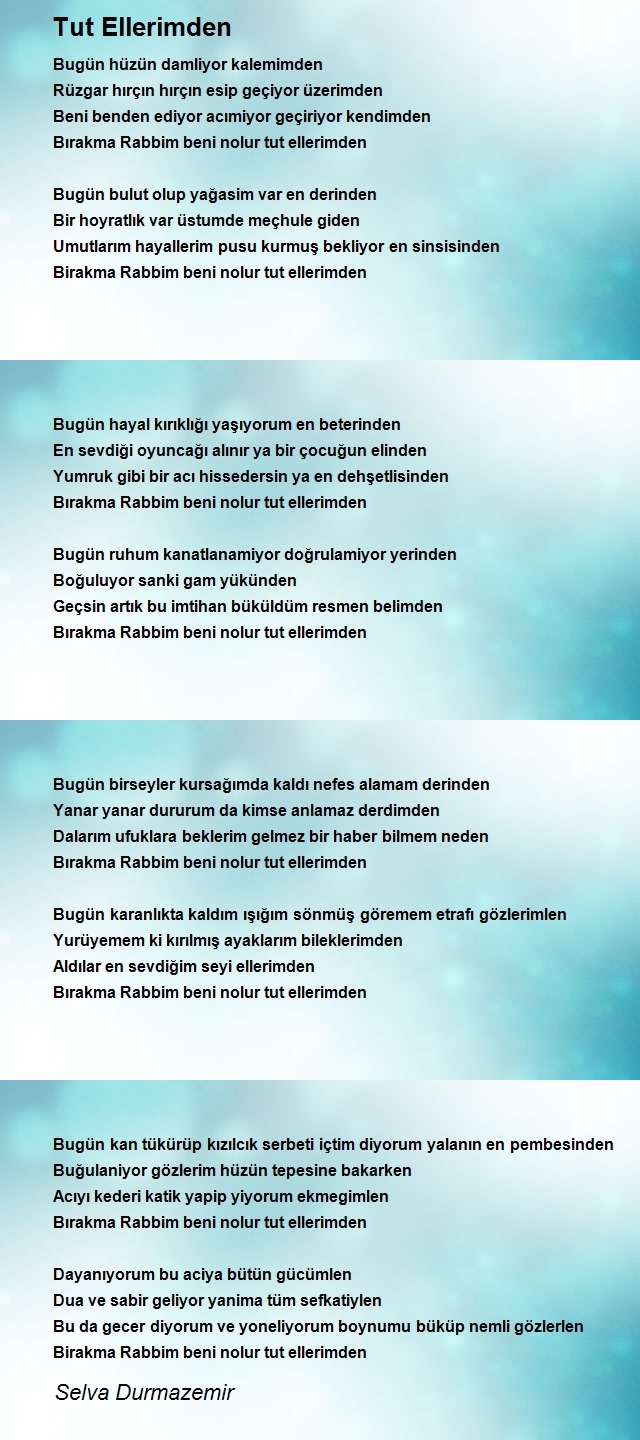 Tut Ellerimden

Bugün hüzün damliyor kalemimden
Rüzgar hırçın hırçın esip geçiyor üzerimden
Beni benden ediyor acımiyor geçiriyor kendimden
Bırakma Rabbim beni nolur tut ellerimden

Bugün bulut olup yağasim var en derinden
Bir hoyratlık var üstumde meçhule giden
Umutlarım hayallerim pusu kurmuş bekliyor en sinsisinden
Birakma Rabbim beni nolur tut ellerimden

Bugün hayal kırıklığı yaşıyorum en beterinden
En sevdiği oyuncağı alınır ya bir çocuğun elinden
Yumruk gibi bir acı hissedersin ya en dehşetlisinden
Bırakma Rabbim beni nolur tut ellerimden

Bugün ruhum kanatlanamiyor doğrulamiyor yerinden
Boğuluyor sanki gam yükünden
Geçsin artık bu imtihan büküldüm resmen belimden
Bırakma Rabbim beni nolur tut ellerimden

Bugün birseyler kursağımda kaldı nefes alamam derinden
Yanar yanar dururum da kimse anlamaz derdimden
Dalarım ufuklara beklerim gelmez bir haber bilmem neden
Bırakma Rabbim beni nolur tut ellerimden

Bugün karanlıkta kaldım ışığım sönmüş göremem etrafı gözlerimlen
Yurüyemem ki kırılmış ayaklarım bileklerimden
Aldılar en sevdiğim seyi ellerimden
Bırakma Rabbim beni nolur tut ellerimden

Bugün kan tükürüp kızılcık serbeti içtim diyorum yalanın en pembesinden
Buğulaniyor gözlerim hüzün tepesine bakarken
Acıyı kederi katik yapip yiyorum ekmegimlen
Bırakma Rabbim beni nolur tut ellerimden

Dayanıyorum bu aciya bütün gücümlen
Dua ve sabir geliyor yanima tüm sefkatiylen
Bu da gecer diyorum ve yoneliyorum boynumu büküp nemli gözlerlen
Birakma Rabbim beni nolur tut ellerimden

Selva Durmazemir